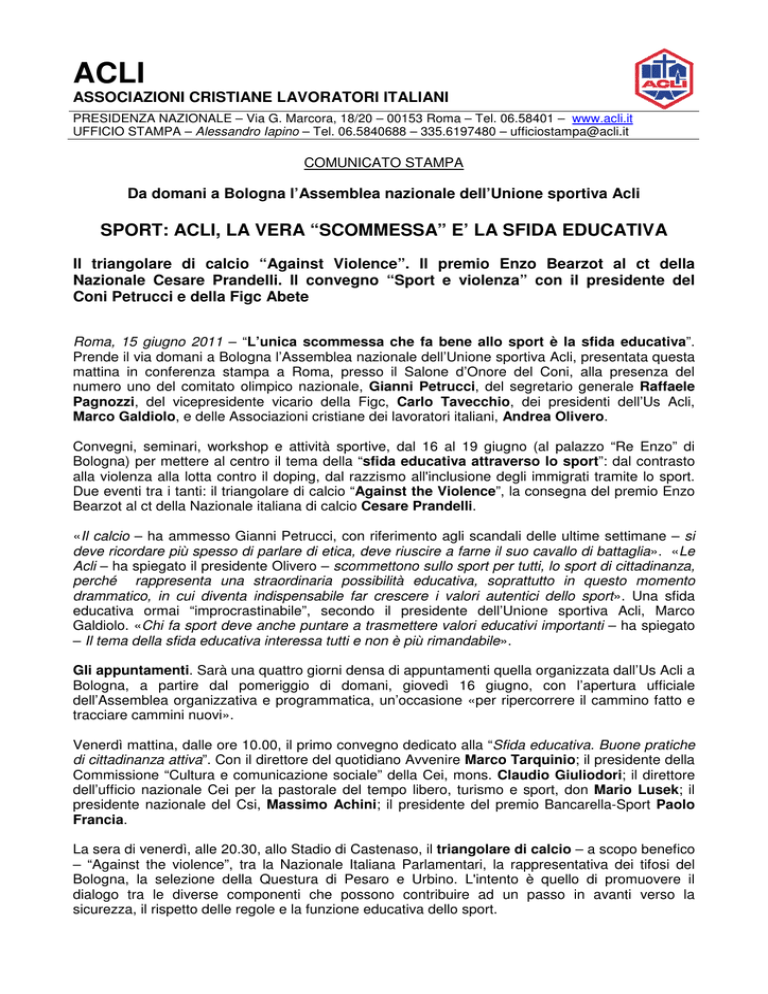 ACLI
ASSOCIAZIONI CRISTIANE LAVORATORI ITALIANI

ACLI

PRESIDENZA NAZIONALE – Via G. Marcora, 18/20 – 00153 Roma – Tel. 06.58401 – www.acli.it
UFFICIO STAMPA – Alessandro Iapino – Tel. 06.5840688 – 335.6197480 – ufficiostampa@acli.it

COMUNICATO STAMPA

Da domani a Bologna l'Assemblea nazionale dell'Unione sportiva Acli

SPORT: ACLI, LA VERA "SCOMMESSA" E' LA SFIDA EDUCATIVA

Il triangolare di calcio "Against Violence". Il premio Enzo Bearzot al ct della Nazionale Cesare Prandelli. Il convegno "Sport e violenza" con il presidente del Coni Petrucci e della Figc Abete

Roma, 15 giugno 2011 – "L'unica scommessa che fa bene allo sport è la sfida educativa". Prende il via domani a Bologna l'Assemblea nazionale dell'Unione sportiva Acli, presentata questa mattina in conferenza stampa a Roma, presso il Salone d'Onore del Coni, alla presenza del numero uno del comitato olimpico nazionale, Gianni Petrucci, del segretario generale Raffaele Pagnozzi, del vicepresidente vicario della Figc, Carlo Tavecchio, dei presidenti dell'Us Acli, Marco Galdiolo, e delle Associazioni cristiane dei lavoratori italiani, Andrea Olivero.

Convegni, seminari, workshop e attività sportive, dal 16 al 19 giugno (al palazzo "Re Enzo" di Bologna) per mettere al centro il tema della "sfida educativa attraverso lo sport": dal contrasto alla violenza alla lotta contro il doping, dal razzismo all'inclusione degli immigrati tramite lo sport. Due eventi tra i tanti: il triangolare di calcio "Against the Violence", la consegna del premio Enzo Bearzot al ct della Nazionale italiana di calcio Cesare Prandelli.

«Il calcio – ha ammesso Gianni Petrucci, con riferimento agli scandali delle ultime settimane – si deve ricordare più spesso di parlare di etica, deve riuscire a farne il suo cavallo di battaglia». «Le Acli – ha spiegato il presidente Olivero – scommettono sullo sport per tutti, lo sport di cittadinanza, perché rappresenta una straordinaria possibilità educativa, soprattutto in questo momento drammatico, in cui diventa indispensabile far crescere i valori autentici dello sport». Una sfida educativa ormai "improcrastinabile", secondo il presidente dell'Unione sportiva Acli, Marco Galdiolo. «Chi fa sport deve anche puntare a trasmettere valori educativi importanti – ha spiegato – Il tema della sfida educativa interessa tutti e non è più rimandabile».

Gli appuntamenti. Sarà una quattro giorni densa di appuntamenti quella organizzata dall'Us Acli a Bologna, a partire dal pomeriggio di domani, giovedì 16 giugno, con l'apertura ufficiale dell'Assemblea organizzativa e programmatica, un'occasione «per ripercorrere il cammino fatto e tracciare cammini nuovi».

Venerdì mattina, dalle ore 10.00, il primo convegno dedicato alla "Sfida educativa. Buone pratiche di cittadinanza attiva". Con il direttore del quotidiano Avvenire Marco Tarquinio; il presidente della Commissione "Cultura e comunicazione sociale" della Cei, mons. Claudio Giuliodori; il direttore dell'ufficio nazionale Cei per la pastorale del tempo libero, turismo e sport, don Mario Lusek; il presidente nazionale del Csi, Massimo Achini; il presidente del premio Bancarella-Sport Paolo Francia.

La sera di venerdì, alle 20.30, allo Stadio di Castenaso, il triangolare di calcio – a scopo benefico – "Against the violence", tra la Nazionale Italiana Parlamentari, la rappresentativa dei tifosi del Bologna, la selezione della Questura di Pesaro e Urbino. L'intento è quello di promuovere il dialogo tra le diverse componenti che possono contribuire ad un passo in avanti verso la sicurezza, il rispetto delle regole e la funzione educativa dello sport.